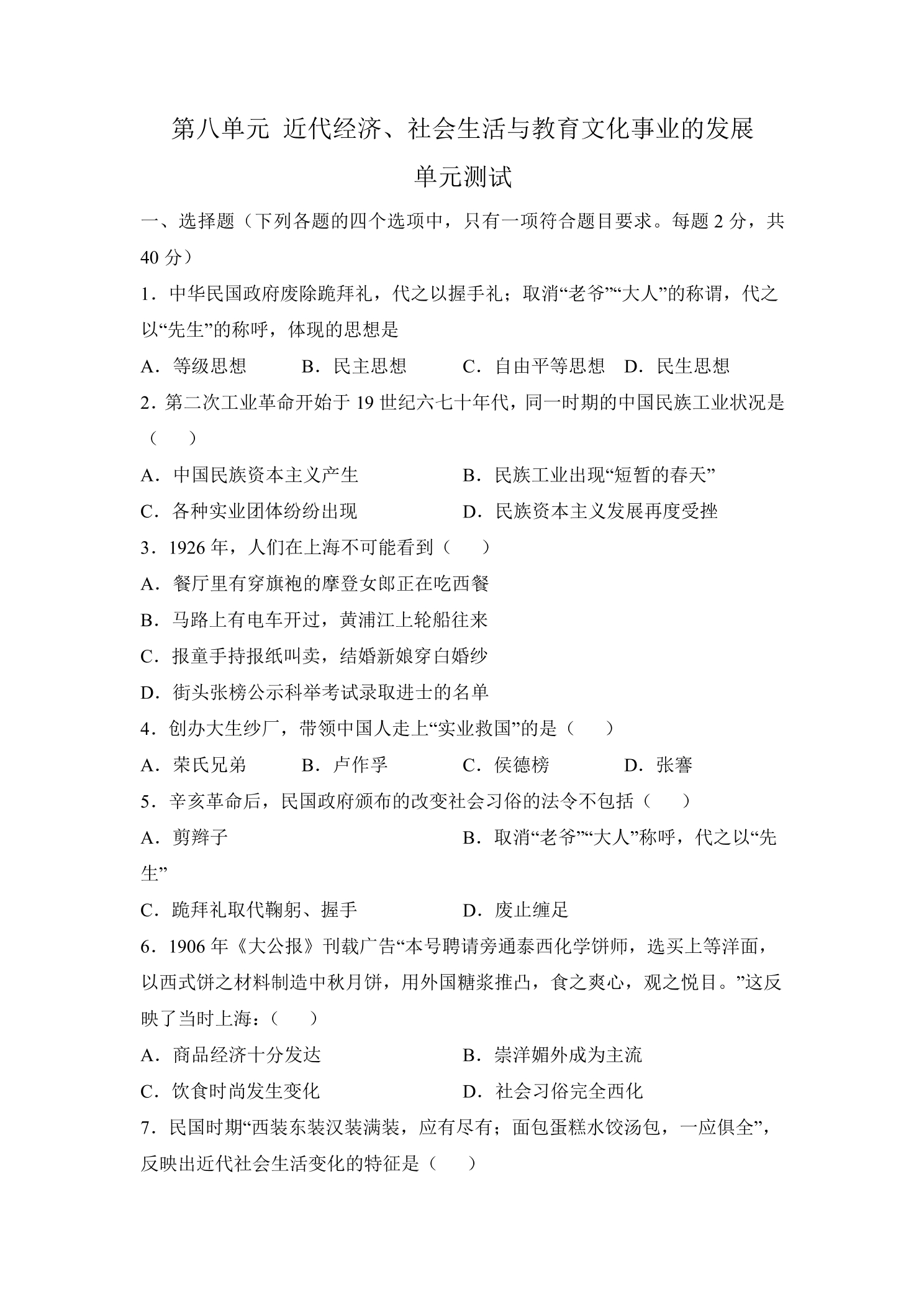 第八单元 近代经济、社会生活与教育文化事业的发展

单元测试

一、选择题（下列各题的四个选项中，只有一项符合题目要求。每题2分，共40分）

1．中华民国政府废除跪拜礼，代之以握手礼；取消“老爷”“大人”的称谓，代之以“先生”的称呼，体现的思想是

A．等级思想 B．民主思想 C．自由平等思想 D．民生思想

2．第二次工业革命开始于19世纪六七十年代，同一时期的中国民族工业状况是（ ）

A．中国民族资本主义产生 B．民族工业出现“短暂的春天”

C．各种实业团体纷纷出现 D．民族资本主义发展再度受挫

3．1926年，人们在上海不可能看到（ ）

A．餐厅里有穿旗袍的摩登女郎正在吃西餐

B．马路上有电车开过，黄浦江上轮船往来

C．报童手持报纸叫卖，结婚新娘穿白婚纱

D．街头张榜公示科举考试录取进士的名单

4．创办大生纱厂，带领中国人走上“实业救国”的是（ ）

A．荣氏兄弟 B．卢作孚 C．侯德榜 D．张謇

5．辛亥革命后，民国政府颁布的改变社会习俗的法令不包括（ ）

A．剪辫子 B．取消“老爷”“大人”称呼，代之以“先生”

C．跪拜礼取代鞠躬、握手 D．废止缠足

6．1906年《大公报》刊载广告“本号聘请旁通泰西化学饼师，选买上等洋面，以西式饼之材料制造中秋月饼，用外国糖浆推凸，食之爽心，观之悦目。”这反映了当时上海：（ ）

A．商品经济十分发达 B．崇洋媚外成为主流

C．饮食时尚发生变化 D．社会习俗完全西化

7．民国时期“西装东装汉装满装，应有尽有；面包蛋糕水饺汤包，一应俱全”，反映出近代社会生活变化的特征是（ ）